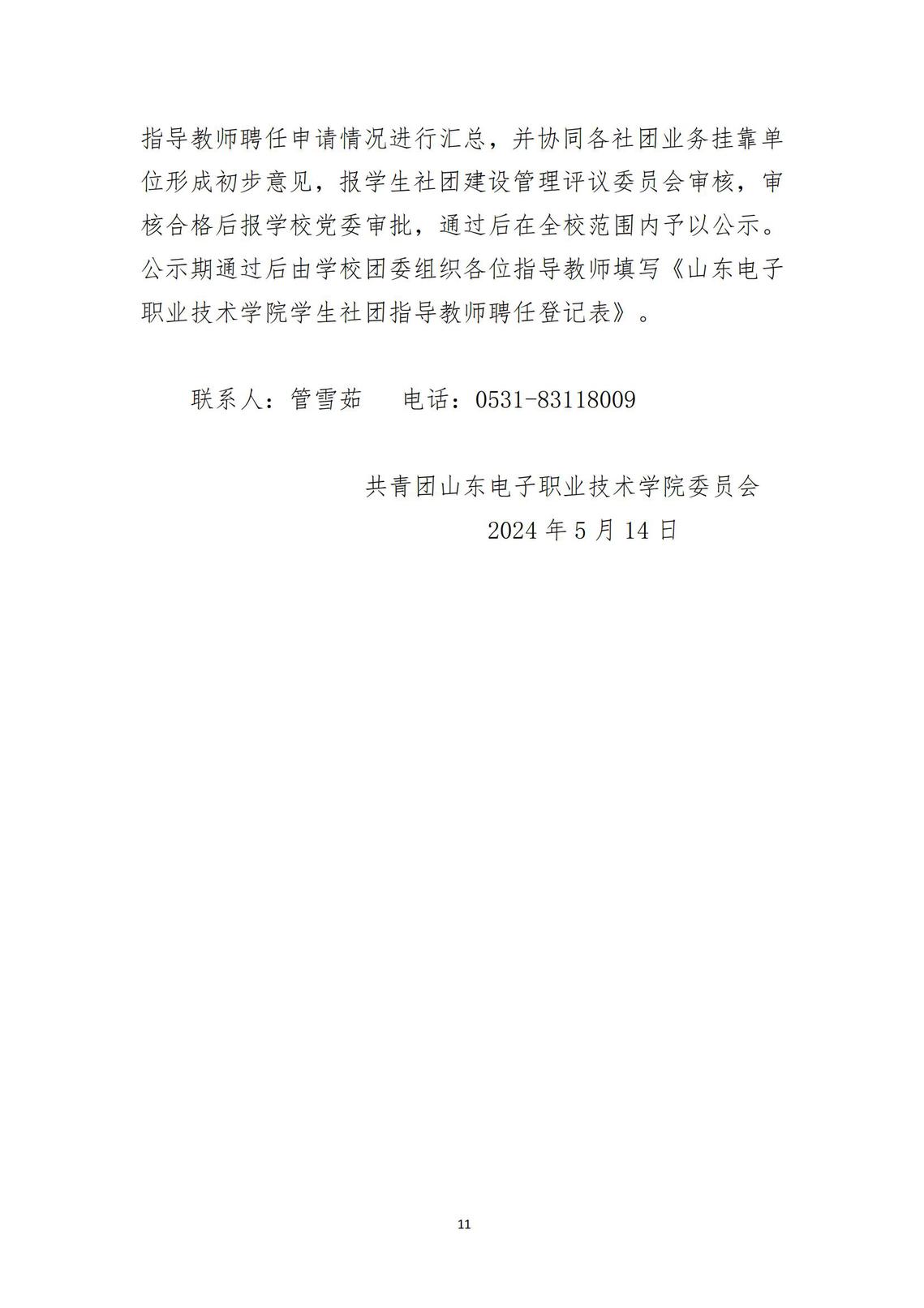 指导教师聘任申请情况进行汇总，并协同各社团业务挂靠单位形成初步意见，报学生社团建设管理评议委员会审核，审核合格后报学校党委审批，通过后在全校范围内予以公示。公示期通过后由学校团委组织各位指导教师填写《山东电子职业技术学院学生社团指导教师聘任登记表》。

联系人：管雪茹 电话：0531-83118009

共青团山东电子职业技术学院委员会
2024年5月14日

11